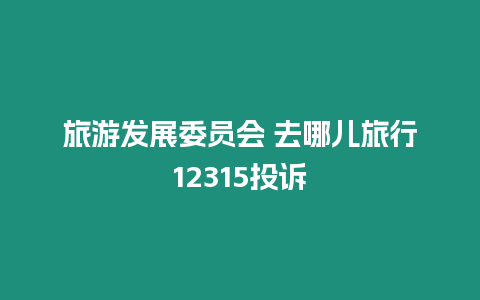 旅游发展委员会 去哪儿旅行12315投诉